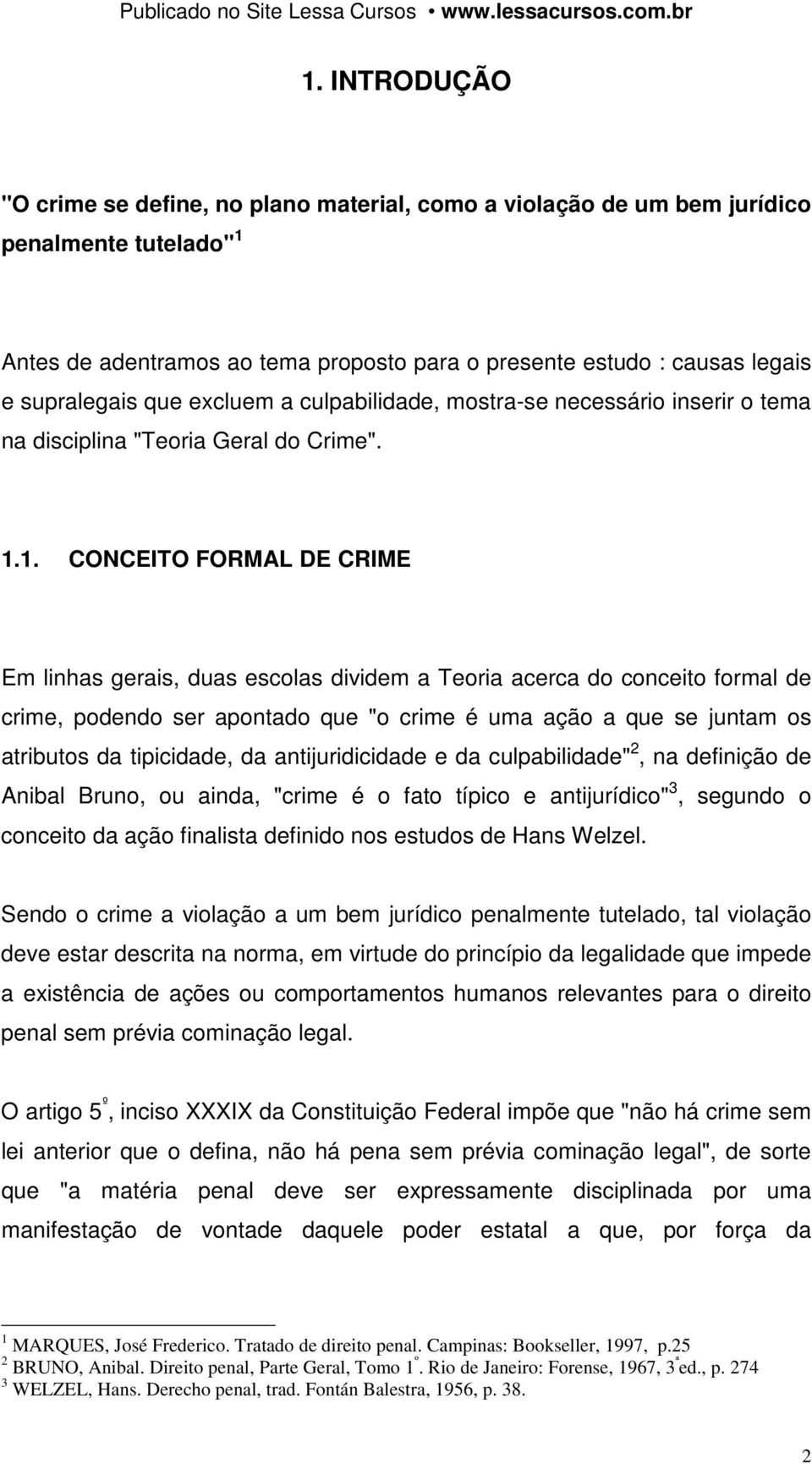 Publicado no Site Lessa Cursos • www.lessacursos.com.br

1. INTRODUÇÃO

"O crime se define, no plano material, como a violação de um bem jurídico penalmente tutelado"$^1$

Antes de adentramos ao tema proposto para o presente estudo : causas legais e supralegais que excluem a culpabilidade, mostra-se necessário inserir o tema na disciplina "Teoria Geral do Crime".

1.1. CONCEITO FORMAL DE CRIME

Em linhas gerais, duas escolas dividem a Teoria acerca do conceito formal de crime, podendo ser apontado que "o crime é uma ação a que se juntam os atributos da tipicidade, da antijuridicidade e da culpabilidade"$^2$, na definição de Anibal Bruno, ou ainda, "crime é o fato típico e antijurídico"$^3$, segundo o conceito da ação finalista definido nos estudos de Hans Welzel.

Sendo o crime a violação a um bem jurídico penalmente tutelado, tal violação deve estar descrita na norma, em virtude do princípio da legalidade que impede a existência de ações ou comportamentos humanos relevantes para o direito penal sem prévia cominação legal.

O artigo 5º, inciso XXXIX da Constituição Federal impõe que "não há crime sem lei anterior que o defina, não há pena sem prévia cominação legal", de sorte que "a matéria penal deve ser expressamente disciplinada por uma manifestação de vontade daquele poder estatal a que, por força da

$^1$ MARQUES, José Frederico. Tratado de direito penal. Campinas: Bookseller, 1997, p.25
$^2$ BRUNO, Anibal. Direito penal, Parte Geral, Tomo 1º. Rio de Janeiro: Forense, 1967, 3ª ed., p. 274
$^3$ WELZEL, Hans. Derecho penal, trad. Fontán Balestra, 1956, p. 38.

2